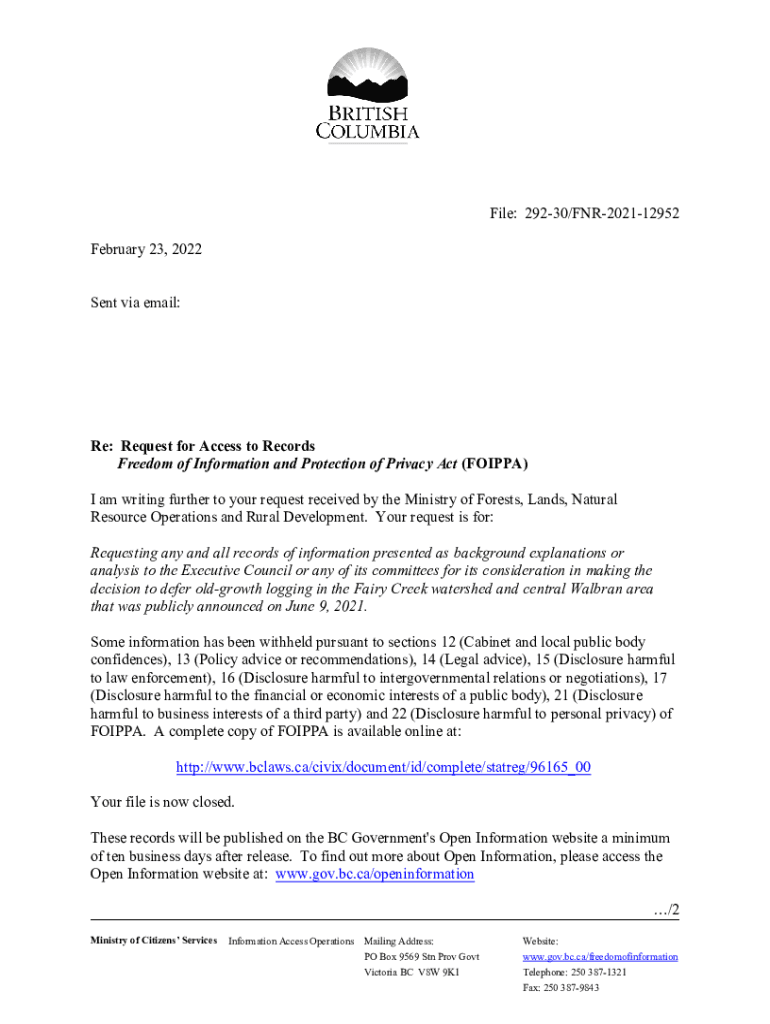 BRITISH COLUMBIA

File: 292-30/FNR-2021-12952

February 23, 2022

Sent via email:

Re: Request for Access to Records
Freedom of Information and Protection of Privacy Act (FOIPPA)

I am writing further to your request received by the Ministry of Forests, Lands, Natural Resource Operations and Rural Development. Your request is for:

Requesting any and all records of information presented as background explanations or analysis to the Executive Council or any of its committees for its consideration in making the decision to defer old-growth logging in the Fairy Creek watershed and central Walbran area that was publicly announced on June 9, 2021.

Some information has been withheld pursuant to sections 12 (Cabinet and local public body confidences), 13 (Policy advice or recommendations), 14 (Legal advice), 15 (Disclosure harmful to law enforcement), 16 (Disclosure harmful to intergovernmental relations or negotiations), 17 (Disclosure harmful to the financial or economic interests of a public body), 21 (Disclosure harmful to business interests of a third party) and 22 (Disclosure harmful to personal privacy) of FOIPPA. A complete copy of FOIPPA is available online at:

http://www.bclaws.ca/civix/document/id/complete/statreg/96165_00

Your file is now closed.

These records will be published on the BC Government's Open Information website a minimum of ten business days after release. To find out more about Open Information, please access the Open Information website at: www.gov.bc.ca/openinformation

…/2

Ministry of Citizens' Services Information Access Operations Mailing Address: PO Box 9569 Stn Prov Govt Victoria BC V8W 9K1 Website: www.gov.bc.ca/freedomofinformation Telephone: 250 387-1321 Fax: 250 387-9843